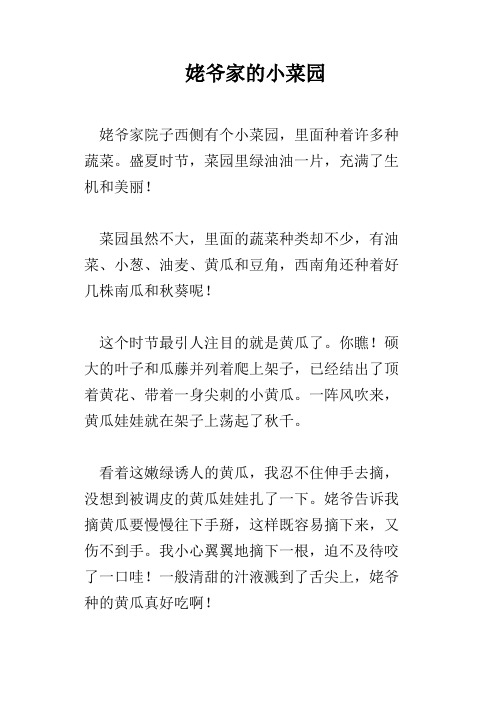 姥爷家的小菜园

姥爷家院子西侧有个小菜园，里面种着许多种蔬菜。盛夏时节，菜园里绿油油一片，充满了生机和美丽！

菜园虽然不大，里面的蔬菜种类却不少，有油菜、小葱、油麦、黄瓜和豆角，西南角还种着好几株南瓜和秋葵呢！

这个时节最引人注目的就是黄瓜了。你瞧！硕大的叶子和瓜藤并列着爬上架子，已经结出了顶着黄花、带着一身尖刺的小黄瓜。一阵风吹来，黄瓜娃娃就在架子上荡起了秋千。

看着这嫩绿诱人的黄瓜，我忍不住伸手去摘，没想到被调皮的黄瓜娃娃扎了一下。姥爷告诉我摘黄瓜要慢慢往下手掰，这样既容易摘下来，又伤不到手。我小心翼翼地摘下一根，迫不及待咬了一口哇！一般清甜的汁液溅到了舌尖上，姥爷种的黄瓜真好吃啊！